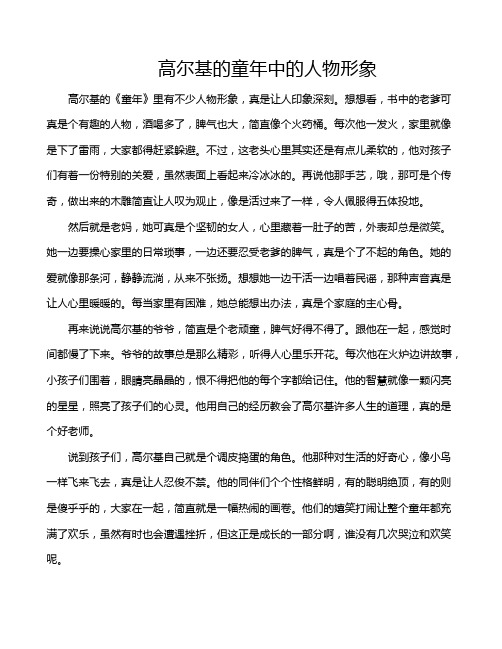 高尔基的童年中的人物形象

高尔基的《童年》里有不少人物形象，真是让人印象深刻。想想看，书中的老爹可真是个有趣的人物，酒喝多了，脾气也大，简直像个火药桶。每次他一发火，家里就像是下了雷雨，大家都得赶紧躲避。不过，这老头心里其实还是有点儿柔软的，他对孩子们有着一份特别的关爱，虽然表面上看起来冷冰冰的。再说他那手艺，哦，那可是个传奇，做出来的木雕简直让人叹为观止，像是活过来了一样，令人佩服得五体投地。

然后就是老妈，她可真是个坚韧的女人，心里藏着一肚子的苦，外表却总是微笑。她一边要操心家里的日常琐事，一边还要忍受老爹的脾气，真是个了不起的角色。她的爱就像那条河，静静流淌，从来不张扬。想想她一边干活一边唱着民谣，那种声音真是让人心里暖暖的。每当家里有困难，她总能想出办法，真是个家庭的主心骨。

再来说说高尔基的爷爷，简直是个老顽童，脾气好得不得了。跟他在一起，感觉时间都慢了下来。爷爷的故事总是那么精彩，听得人心里乐开花。每次他在火炉边讲故事，小孩子们围着，眼睛亮晶晶的，恨不得把他的每个字都给记住。他的智慧就像一颗闪亮的星星，照亮了孩子们的心灵。他用自己的经历教会了高尔基许多人生的道理，真的是个好老师。

说到孩子们，高尔基自己就是个调皮捣蛋的角色。他那种对生活的好奇心，像小鸟一样飞来飞去，真是让人忍俊不禁。他的同伴们个个性格鲜明，有的聪明绝顶，有的则是傻乎乎的，大家在一起，简直就是一幅热闹的画卷。他们的嬉笑打闹让整个童年都充满了欢乐，虽然有时也会遭遇挫折，但这正是成长的一部分啊，谁没有几次哭泣和欢笑呢。